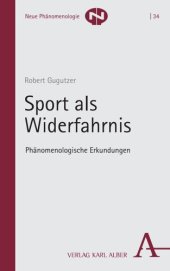 Neue Phänomenologie | 34

Robert Gugutzer

Sport als Widerfahrnis

Phänomenologische Erkundungen

VERLAG KARL ALBER